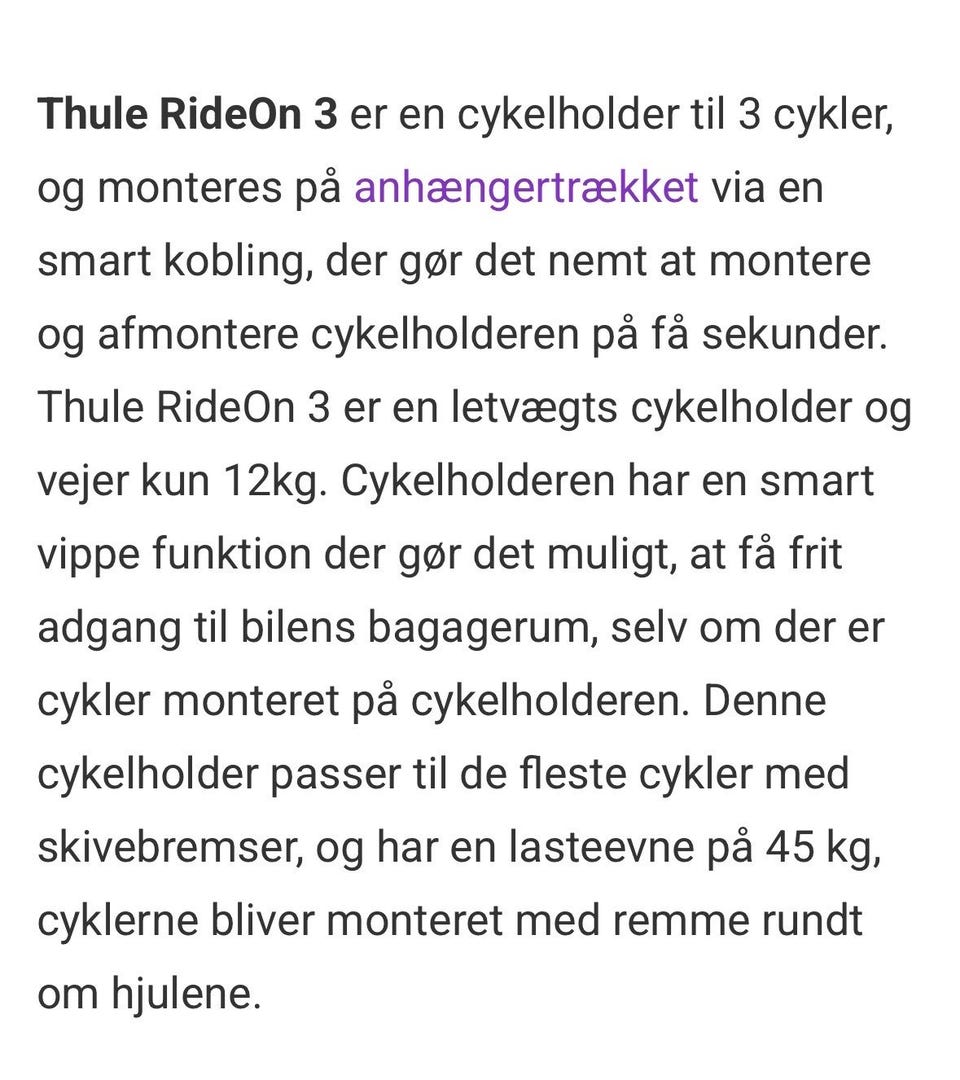 Thule RideOn 3 er en cykelholder til 3 cykler, og monteres på anhængertrækket via en smart kobling, der gør det nemt at montere og afmontere cykelholderen på få sekunder. Thule RideOn 3 er en letvægts cykelholder og vejer kun 12kg. Cykelholderen har en smart vippe funktion der gør det muligt, at få frit adgang til bilens bagagerum, selv om der er cykler monteret på cykelholderen. Denne cykelholder passer til de fleste cykler med skivebremser, og har en lasteevne på 45 kg, cyklerne bliver monteret med remme rundt om hjulene.